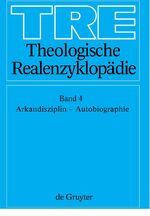 TRE

Theologische Realenzyklopädie

Band 4
Arkandisziplin – Autobiographie

de Gruyter